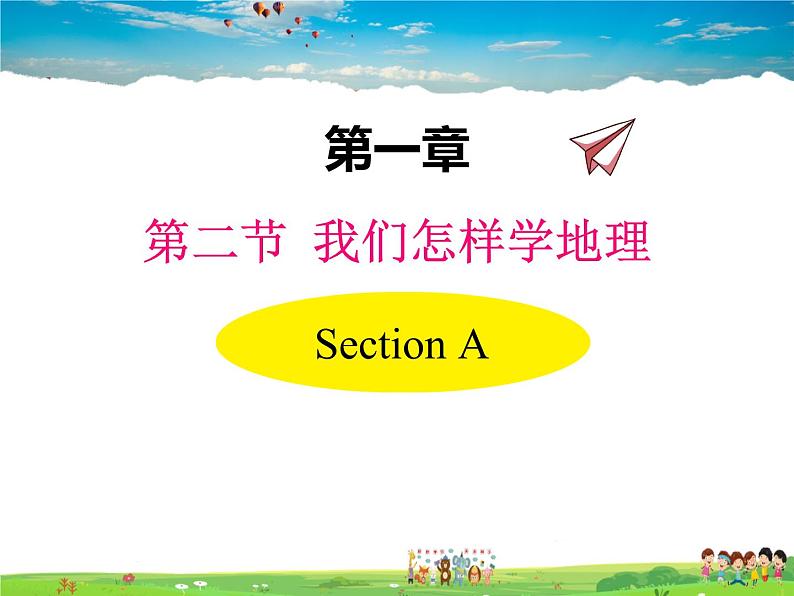 第一章

第二节 我们怎样学地理

Section A